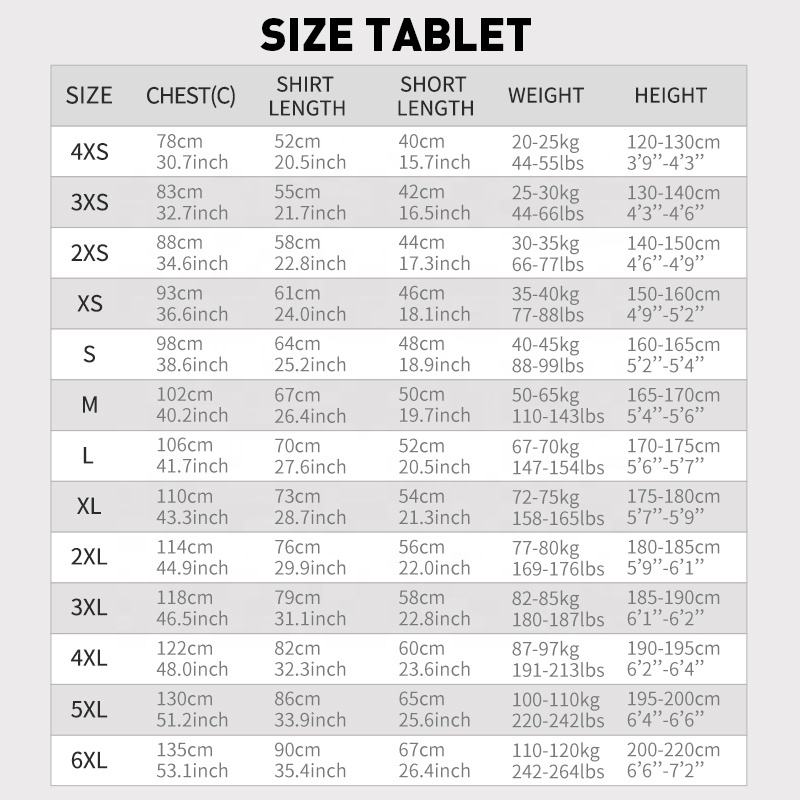 SIZE TABLET

| SIZE | CHEST(C) | SHIRT LENGTH | SHORT LENGTH | WEIGHT | HEIGHT |
|---|---|---|---|---|---|
| 4XS | 78cm 30.7inch | 52cm 20.5inch | 40cm 15.7inch | 20-25kg 44-55lbs | 120-130cm 3'9''-4'3'' |
| 3XS | 83cm 32.7inch | 55cm 21.7inch | 42cm 16.5inch | 25-30kg 44-66lbs | 130-140cm 4'3''-4'6'' |
| 2XS | 88cm 34.6inch | 58cm 22.8inch | 44cm 17.3inch | 30-35kg 66-77lbs | 140-150cm 4'6''-4'9'' |
| XS | 93cm 36.6inch | 61cm 24.0inch | 46cm 18.1inch | 35-40kg 77-88lbs | 150-160cm 4'9''-5'2'' |
| S | 98cm 38.6inch | 64cm 25.2inch | 48cm 18.9inch | 40-45kg 88-99lbs | 160-165cm 5'2''-5'4'' |
| M | 102cm 40.2inch | 67cm 26.4inch | 50cm 19.7inch | 50-65kg 110-143lbs | 165-170cm 5'4''-5'6'' |
| L | 106cm 41.7inch | 70cm 27.6inch | 52cm 20.5inch | 67-70kg 147-154lbs | 170-175cm 5'6''-5'7'' |
| XL | 110cm 43.3inch | 73cm 28.7inch | 54cm 21.3inch | 72-75kg 158-165lbs | 175-180cm 5'7''-5'9'' |
| 2XL | 114cm 44.9inch | 76cm 29.9inch | 56cm 22.0inch | 77-80kg 169-176lbs | 180-185cm 5'9''-6'1'' |
| 3XL | 118cm 46.5inch | 79cm 31.1inch | 58cm 22.8inch | 82-85kg 180-187lbs | 185-190cm 6'1''-6'2'' |
| 4XL | 122cm 48.0inch | 82cm 32.3inch | 60cm 23.6inch | 87-97kg 191-213lbs | 190-195cm 6'2''-6'4'' |
| 5XL | 130cm 51.2inch | 86cm 33.9inch | 65cm 25.6inch | 100-110kg 220-242lbs | 195-200cm 6'4''-6'6'' |
| 6XL | 135cm 53.1inch | 90cm 35.4inch | 67cm 26.4inch | 110-120kg 242-264lbs | 200-220cm 6'6''-7'2'' |